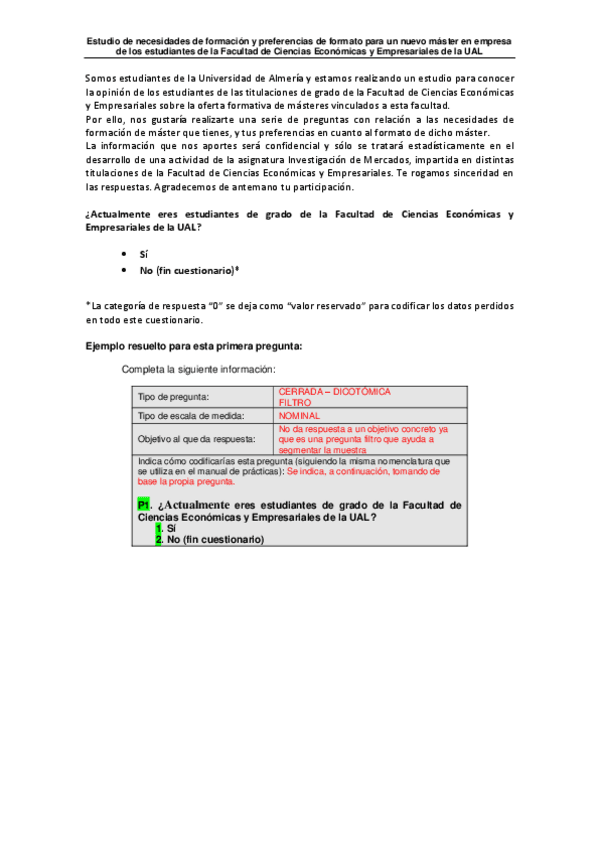 Estudio de necesidades de formación y preferencias de formato para un nuevo máster en empresa de los estudiantes de la Facultad de Ciencias Económicas y Empresariales de la UAL

Somos estudiantes de la Universidad de Almería y estamos realizando un estudio para conocer la opinión de los estudiantes de las titulaciones de grado de la Facultad de Ciencias Económicas y Empresariales sobre la oferta formativa de másteres vinculados a esta facultad.
Por ello, nos gustaría realizarte una serie de preguntas con relación a las necesidades de formación de máster que tienes, y tus preferencias en cuanto al formato de dicho máster.
La información que nos aportes será confidencial y sólo se tratará estadísticamente en el desarrollo de una actividad de la asignatura Investigación de Mercados, impartida en distintas titulaciones de la Facultad de Ciencias Económicas y Empresariales. Te rogamos sinceridad en las respuestas. Agradecemos de antemano tu participación.

¿Actualmente eres estudiantes de grado de la Facultad de Ciencias Económicas y Empresariales de la UAL?

• Sí
• No (fin cuestionario)*

* La categoría de respuesta "0" se deja como "valor reservado" para codificar los datos perdidos en todo este cuestionario.

Ejemplo resuelto para esta primera pregunta:

Completa la siguiente información:

| Tipo de pregunta: | CERRADA – DICOTÓMICA FILTRO |
|---|---|
| Tipo de escala de medida: | NOMINAL |
| Objetivo al que da respuesta: | No da respuesta a un objetivo concreto ya que es una pregunta filtro que ayuda a segmentar la muestra |

Indica cómo codificarías esta pregunta (siguiendo la misma nomenclatura que se utiliza en el manual de prácticas): Se indica, a continuación, tomando de base la propia pregunta.

P1. ¿Actualmente eres estudiantes de grado de la Facultad de Ciencias Económicas y Empresariales de la UAL?
1. Sí
2. No (fin cuestionario)